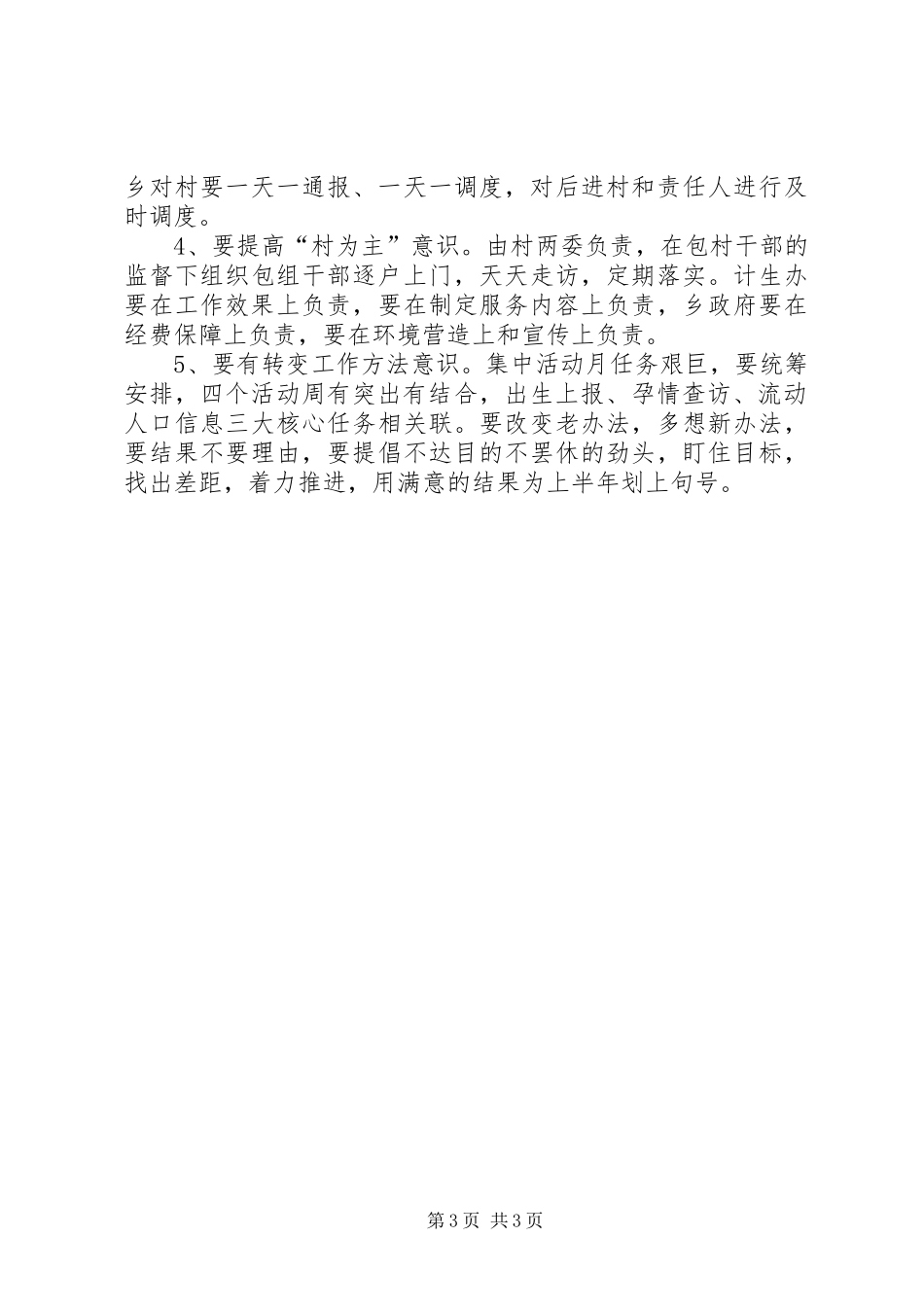 乡对村要一天一通报、一天一调度，对后进村和责任人进行及时调度。

4、要提高“村为主”意识。由村两委负责，在包村干部的监督下组织包组干部逐户上门，天天走访，定期落实。计生办要在工作效果上负责，要在制定服务内容上负责，乡政府要在经费保障上负责，要在环境营造上和宣传上负责。

5、要有转变工作方法意识。集中活动月任务艰巨，要统筹安排，四个活动周有突出有结合，出生上报、孕情查访、流动人口信息三大核心任务相关联。要改变老办法，多想新办法，要结果不要理由，要提倡不达目的不罢休的劲头，盯住目标，找出差距，着力推进，用满意的结果为上半年划上句号。

第3页 共3页